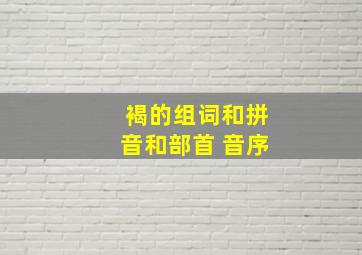 褐的组词和拼音和部首 音序